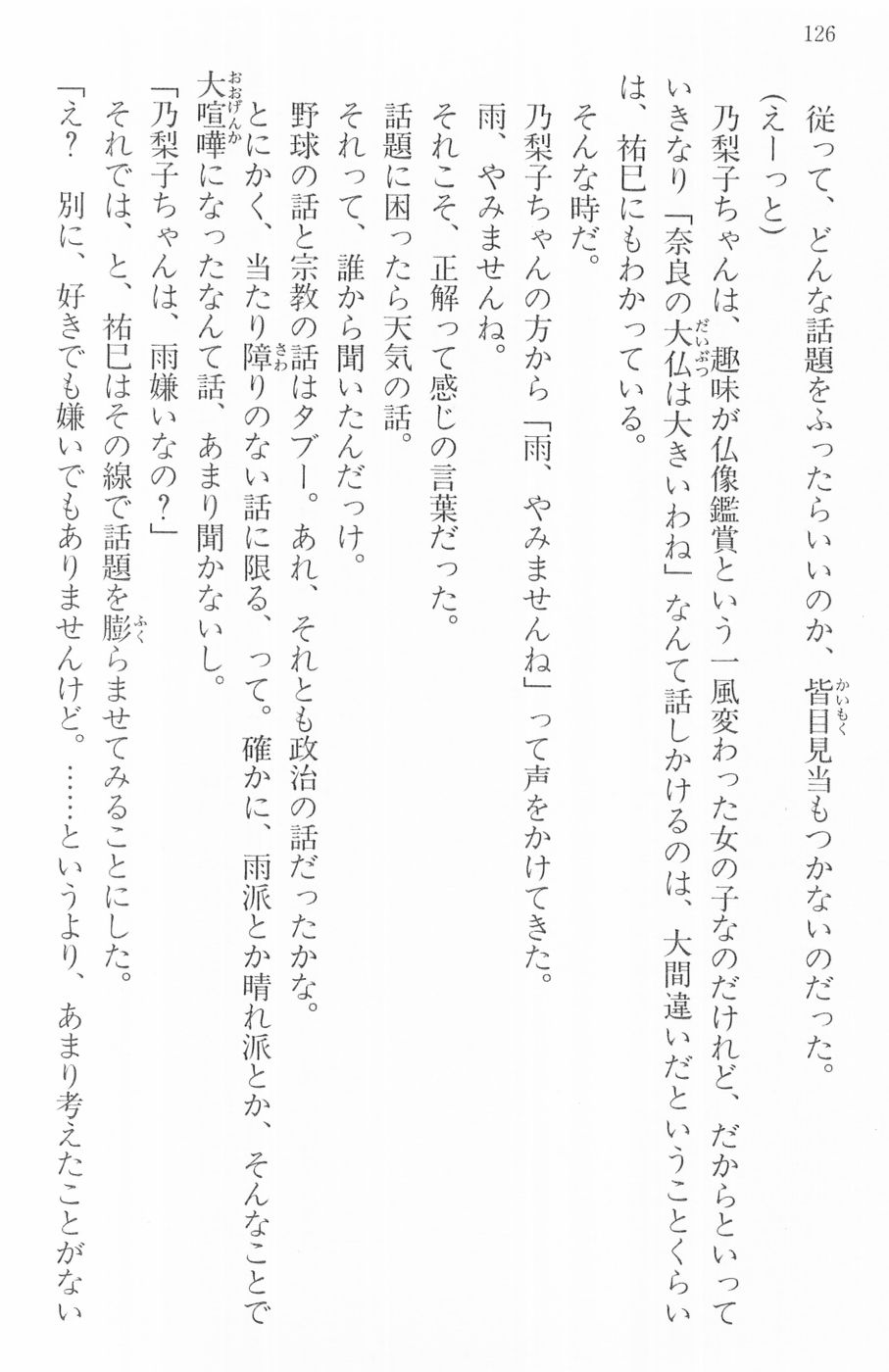 126

従って、どんな話題をふったらいいのか、皆目見当もつかないのだった。

（えーっと）

乃梨子ちゃんは、趣味が仏像鑑賞という一風変わった女の子なのだけれど、だからといっていきなり「奈良の大仏は大きいわね」なんて話しかけるのは、大間違いだということくらいは、祐巳にもわかっている。

そんな時だ。

乃梨子ちゃんの方から「雨、やみませんね」って声をかけてきた。

雨、やみませんね。

それこそ、正解って感じの言葉だった。

話題に困ったら天気の話。

それって、誰から聞いたんだっけ。

野球の話と宗教の話はタブー。あれ、それとも政治の話だったかな。

とにかく、当たり障りのない話に限る、って。確かに、雨派とか晴れ派とか、そんなことで大喧嘩になったなんて話、あまり聞かないし。

「乃梨子ちゃんは、雨嫌いなの？」

それでは、と、祐巳はその線で話題を膨らませてみることにした。

「え？　別に、好きでも嫌いでもありませんけど。……というより、あまり考えたことがない